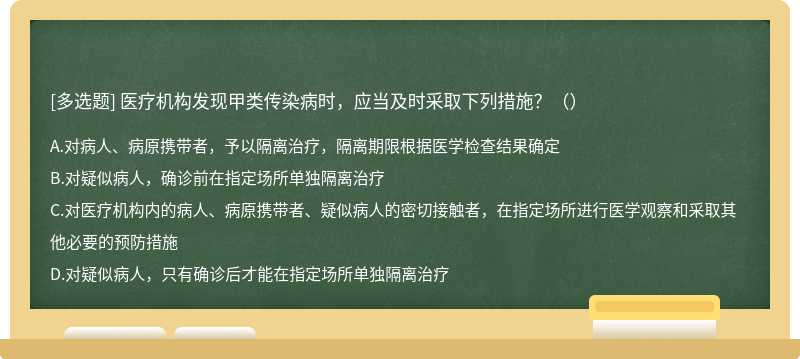 [多选题] 医疗机构发现甲类传染病时，应当及时采取下列措施？（）

A.对病人、病原携带者，予以隔离治疗，隔离期限根据医学检查结果确定
B.对疑似病人，确诊前在指定场所单独隔离治疗
C.对医疗机构内的病人、病原携带者、疑似病人的密切接触者，在指定场所进行医学观察和采取其他必要的预防措施
D.对疑似病人，只有确诊后才能在指定场所单独隔离治疗